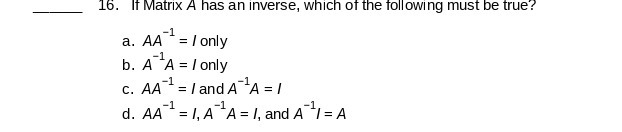 ______ 16. If Matrix $A$ has an inverse, which of the following must be true?

a. $AA^{-1} = I$ only
b. $A^{-1}A = I$ only
c. $AA^{-1} = I$ and $A^{-1}A = I$
d. $AA^{-1} = I$, $A^{-1}A = I$, and $A^{-1}I = A$